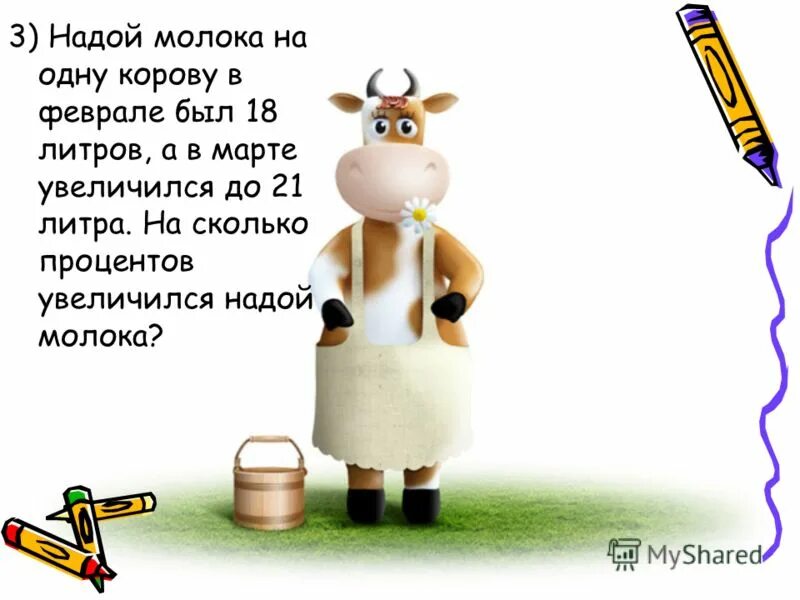 3) Надой молока на одну корову в феврале был 18 литров, а в марте увеличился до 21 литра. На сколько процентов увеличился надой молока?

MyShared